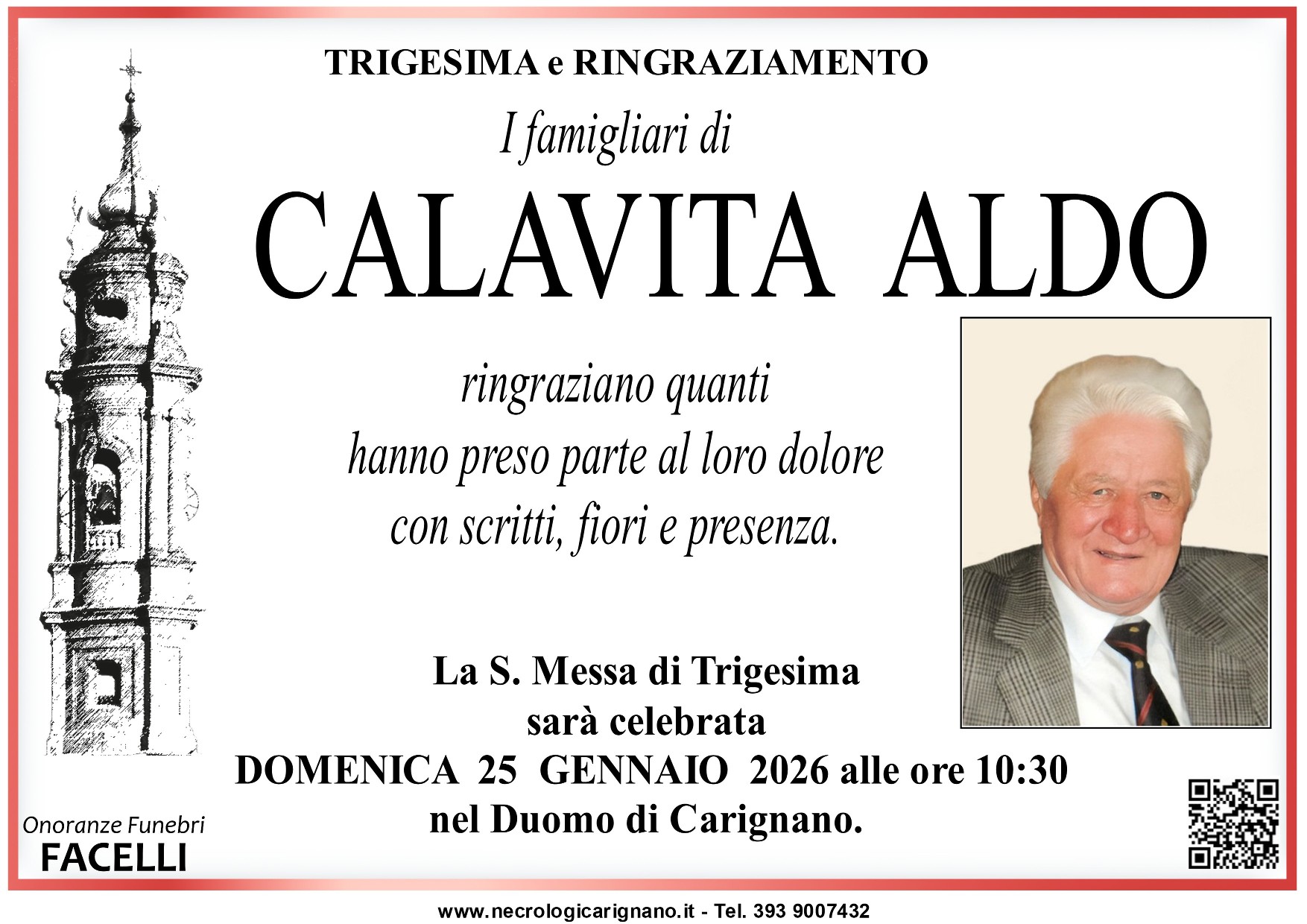 TRIGESIMA e RINGRAZIAMENTO

I famigliari di

CALAVITA ALDO

ringraziano quanti
hanno preso parte al loro dolore
con scritti, fiori e presenza.

La S. Messa di Trigesima
sarà celebrata
DOMENICA 25 GENNAIO 2026 alle ore 10:30
nel Duomo di Carignano.

Onoranze Funebri
FACELLI

www.necrologicarignano.it - Tel. 393 9007432